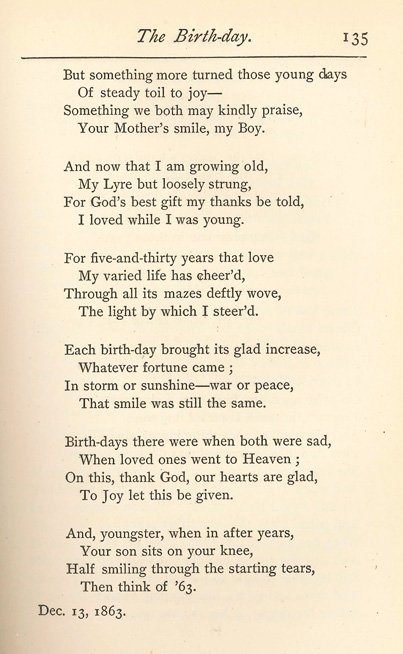 The Birth-day. 135

But something more turned those young days
Of steady toil to joy—
Something we both may kindly praise,
Your Mother's smile, my Boy.

And now that I am growing old,
My Lyre but loosely strung,
For God's best gift my thanks be told,
I loved while I was young.

For five-and-thirty years that love
My varied life has cheer'd,
Through all its mazes deftly wove,
The light by which I steer'd.

Each birth-day brought its glad increase,
Whatever fortune came ;
In storm or sunshine—war or peace,
That smile was still the same.

Birth-days there were when both were sad,
When loved ones went to Heaven ;
On this, thank God, our hearts are glad,
To Joy let this be given.

And, youngster, when in after years,
Your son sits on your knee,
Half smiling through the starting tears,
Then think of '63.

Dec. 13, 1863.